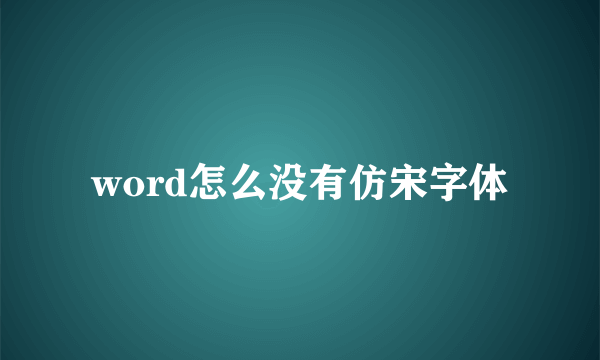 word怎么没有仿宋字体